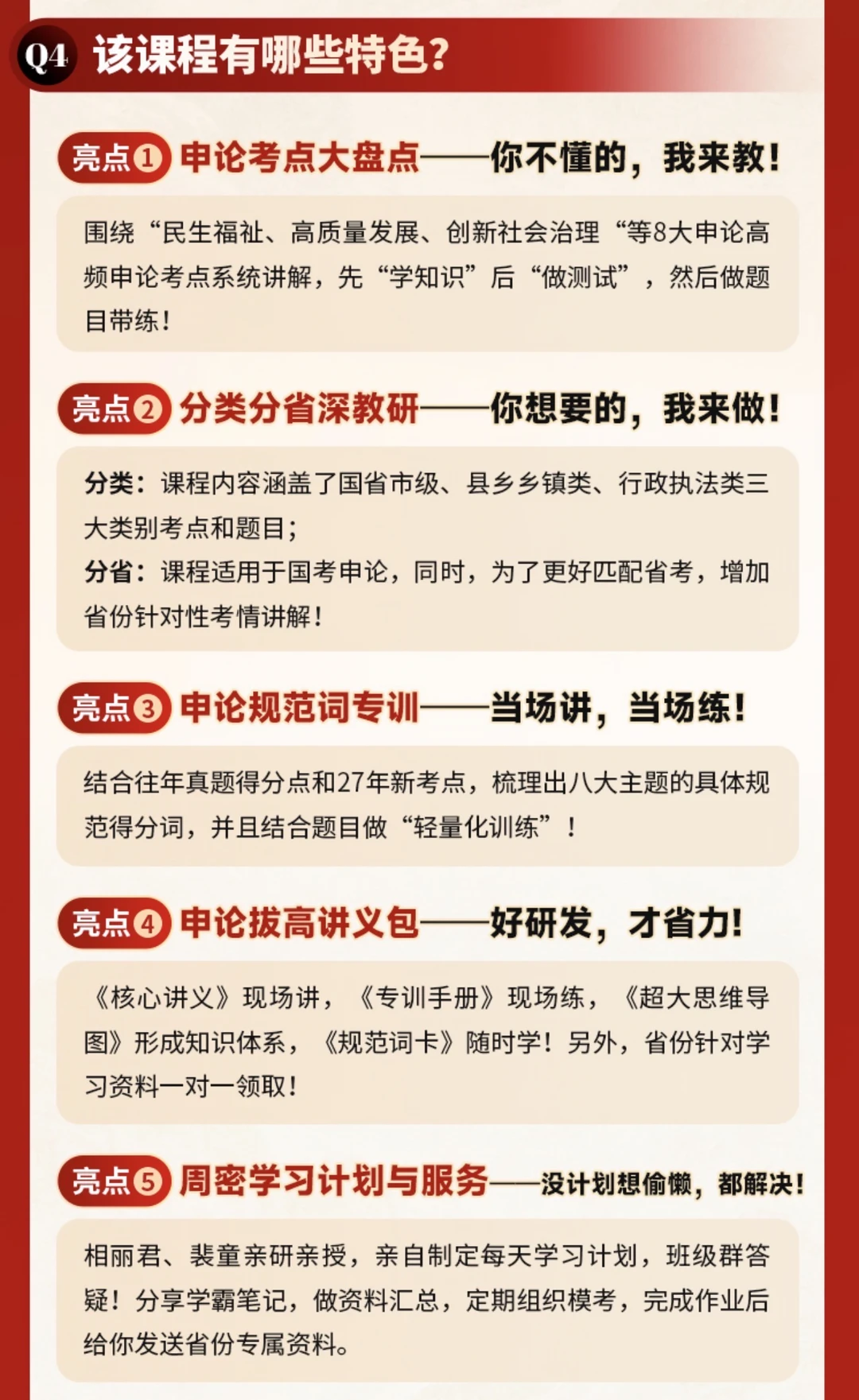 Q4 该课程有哪些特色?

亮点1 申论考点大盘点——你不懂的，我来教!

围绕“民生福祉、高质量发展、创新社会治理“等8大申论高频申论考点系统讲解，先“学知识”后“做测试”，然后做题目带练!

亮点2 分类分省深教研——你想要的，我来做!

分类：课程内容涵盖了国省市级、县乡乡镇类、行政执法类三大类别考点和题目;
分省：课程适用于国考申论，同时，为了更好匹配省考，增加省份针对性考情讲解!

亮点3 申论规范词专训——当场讲，当场练!

结合往年真题得分点和27年新考点，梳理出八大主题的具体规范得分词，并且结合题目做“轻量化训练”!

亮点4 申论拔高讲义包——好研发，才省力!

《核心讲义》现场讲，《专训手册》现场练，《超大思维导图》形成知识体系，《规范词卡》随时学!另外，省份针对学习资料一对一领取!

亮点5 周密学习计划与服务——没计划想偷懒，都解决!

相丽君、裴童亲研亲授，亲自制定每天学习计划，班级群答疑!分享学霸笔记，做资料汇总，定期组织模考，完成作业后给你发送省份专属资料。